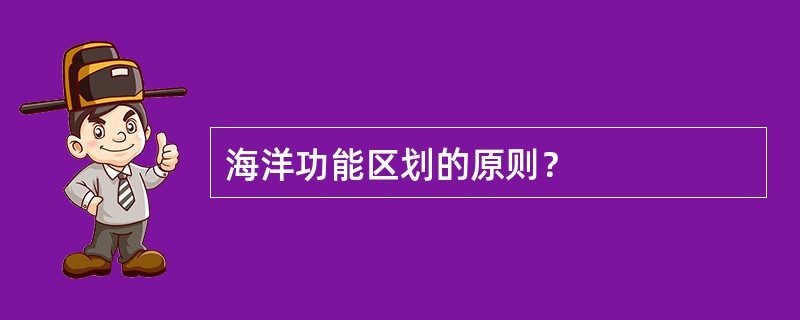 海洋功能区划的原则？